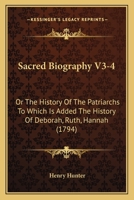 KESSINGER'S LEGACY REPRINTS

Sacred Biography V3-4

Or The History Of The Patriarchs To Which Is Added The History Of Deborah, Ruth, Hannah (1794)

Henry Hunter